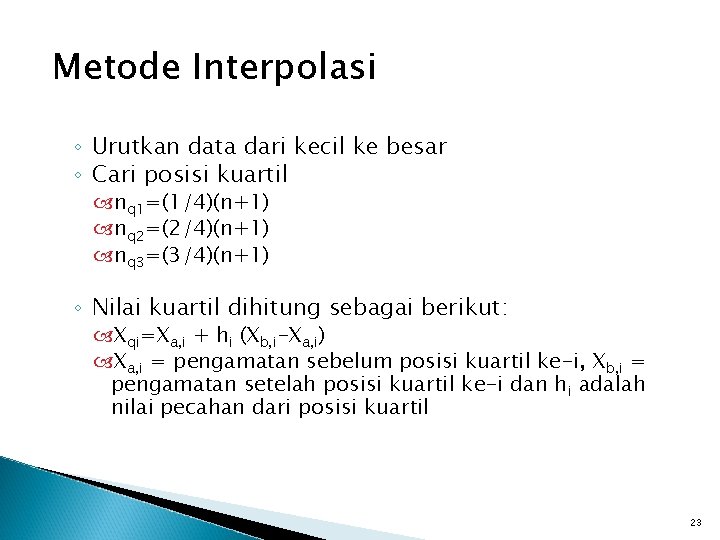 Metode Interpolasi

◦ Urutkan data dari kecil ke besar
◦ Cari posisi kuartil
$n_{q1}=(1/4)(n+1)$
$n_{q2}=(2/4)(n+1)$
$n_{q3}=(3/4)(n+1)$

◦ Nilai kuartil dihitung sebagai berikut:
$X_{qi}=X_{a,i} + h_i (X_{b,i}-X_{a,i})$
$X_{a,i}$ = pengamatan sebelum posisi kuartil ke-i, $X_{b,i}$ = pengamatan setelah posisi kuartil ke-i dan $h_i$ adalah nilai pecahan dari posisi kuartil

23